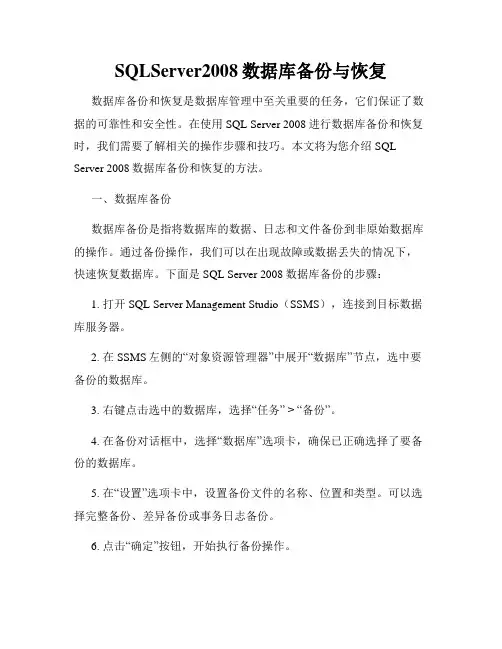 SQLServer2008 数据库备份与恢复

数据库备份和恢复是数据库管理中至关重要的任务，它们保证了数据的可靠性和安全性。在使用 SQL Server 2008 进行数据库备份和恢复时，我们需要了解相关的操作步骤和技巧。本文将为您介绍 SQL Server 2008 数据库备份和恢复的方法。

一、数据库备份

数据库备份是指将数据库的数据、日志和文件备份到非原始数据库的操作。通过备份操作，我们可以在出现故障或数据丢失的情况下，快速恢复数据库。下面是 SQL Server 2008 数据库备份的步骤：

1. 打开 SQL Server Management Studio（SSMS），连接到目标数据库服务器。

2. 在 SSMS 左侧的“对象资源管理器”中展开“数据库”节点，选中要备份的数据库。

3. 右键点击选中的数据库，选择“任务” > “备份”。

4. 在备份对话框中，选择“数据库”选项卡，确保已正确选择了要备份的数据库。

5. 在“设置”选项卡中，设置备份文件的名称、位置和类型。可以选择完整备份、差异备份或事务日志备份。

6. 点击“确定”按钮，开始执行备份操作。